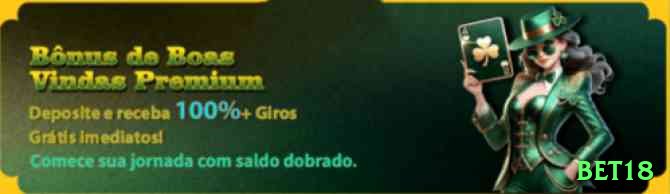 Bônus de Boas Vindas Premium

Deposite e receba 100%+ Giros Grátis imediatos!

Comece sua jornada com saldo dobrado.

BET18